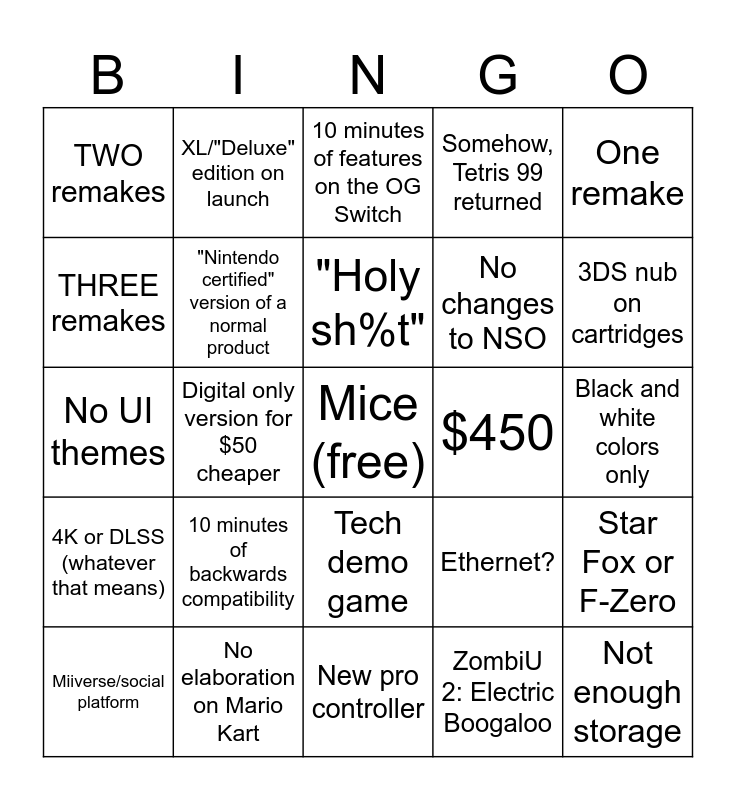 | B | I | N | G | O |
|---|---|---|---|---|
| TWO remakes | XL/"Deluxe" edition on launch | 10 minutes of features on the OG Switch | Somehow, Tetris 99 returned | One remake |
| THREE remakes | "Nintendo certified" version of a normal product | "Holy sh%t" | No changes to NSO | 3DS nub on cartridges |
| No UI themes | Digital only version for $50 cheaper | Mice (free) | $450 | Black and white colors only |
| 4K or DLSS (whatever that means) | 10 minutes of backwards compatibility | Tech demo game | Ethernet? | Star Fox or F-Zero |
| Miiverse/social platform | No elaboration on Mario Kart | New pro controller | ZombiU 2: Electric Boogaloo | Not enough storage |